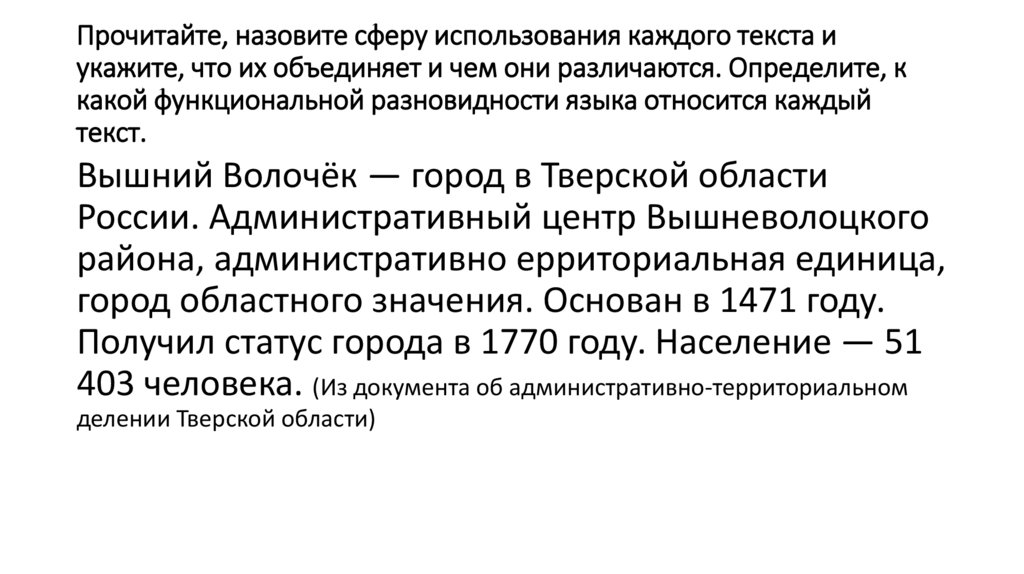 Прочитайте, назовите сферу использования каждого текста и укажите, что их объединяет и чем они различаются. Определите, к какой функциональной разновидности языка относится каждый текст.

Вышний Волочёк — город в Тверской области России. Административный центр Вышневолоцкого района, административно ерриториальная единица, город областного значения. Основан в 1471 году. Получил статус города в 1770 году. Население — 51 403 человека. (Из документа об административно-территориальном делении Тверской области)